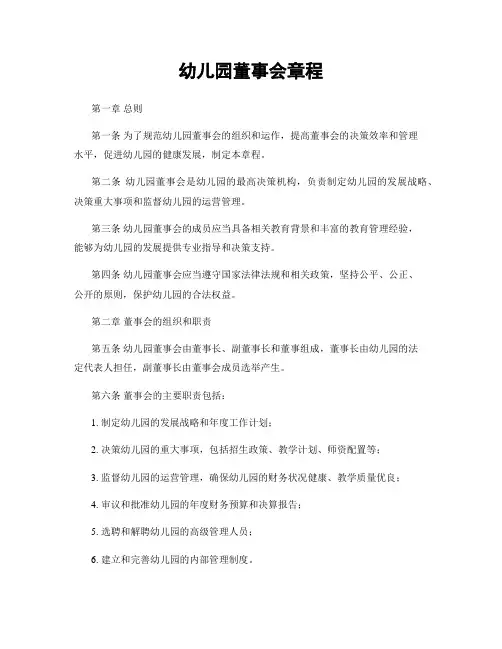 幼儿园董事会章程

第一章 总则

第一条 为了规范幼儿园董事会的组织和运作，提高董事会的决策效率和管理水平，促进幼儿园的健康发展，制定本章程。

第二条 幼儿园董事会是幼儿园的最高决策机构，负责制定幼儿园的发展战略、决策重大事项和监督幼儿园的运营管理。

第三条 幼儿园董事会的成员应当具备相关教育背景和丰富的教育管理经验，能够为幼儿园的发展提供专业指导和决策支持。

第四条 幼儿园董事会应当遵守国家法律法规和相关政策，坚持公平、公正、公开的原则，保护幼儿园的合法权益。

第二章 董事会的组织和职责

第五条 幼儿园董事会由董事长、副董事长和董事组成，董事长由幼儿园的法定代表人担任，副董事长由董事会成员选举产生。

第六条 董事会的主要职责包括：

1. 制定幼儿园的发展战略和年度工作计划；

2. 决策幼儿园的重大事项，包括招生政策、教学计划、师资配置等；

3. 监督幼儿园的运营管理，确保幼儿园的财务状况健康、教学质量优良；

4. 审议和批准幼儿园的年度财务预算和决算报告；

5. 选聘和解聘幼儿园的高级管理人员；

6. 建立和完善幼儿园的内部管理制度。